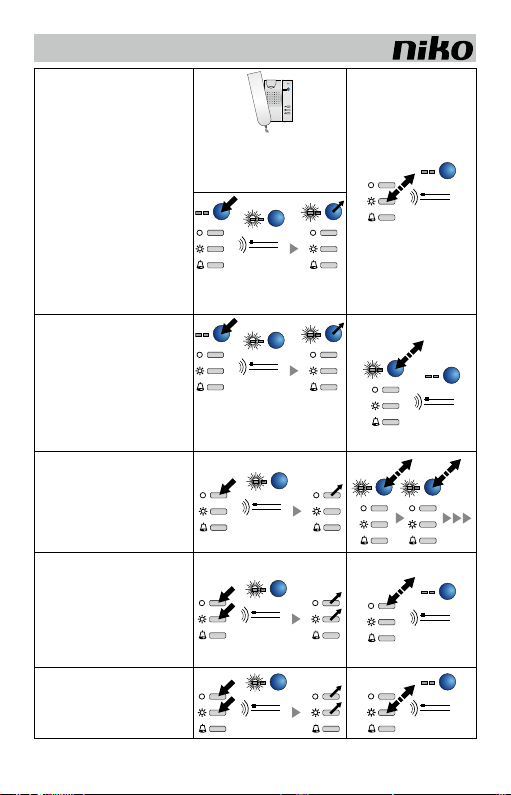 niko